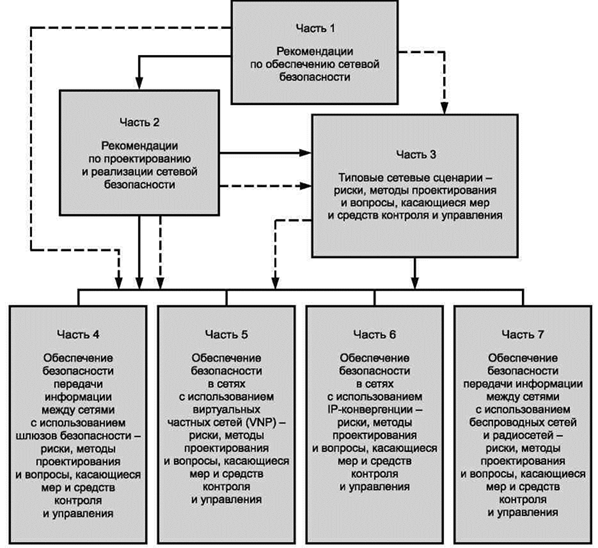 Часть 1

Рекомендации по обеспечению сетевой безопасности

Часть 2

Рекомендации по проектированию и реализации сетевой безопасности

Часть 3

Типовые сетевые сценарии – риски, методы проектирования и вопросы, касающиеся мер и средств контроля и управления

Часть 4

Обеспечение безопасности передачи информации между сетями с использованием шлюзов безопасности – риски, методы проектирования и вопросы, касающиеся мер и средств контроля и управления

Часть 5

Обеспечение безопасности в сетях с использованием виртуальных частных сетей (VNP) – риски, методы проектирования и вопросы, касающиеся мер и средств контроля и управления

Часть 6

Обеспечение безопасности в сетях с использованием IP-конвергенции – риски, методы проектирования и вопросы, касающиеся мер и средств контроля и управления

Часть 7

Обеспечение безопасности передачи информации между сетями с использованием беспроводных сетей и радиосетей – риски, методы проектирования и вопросы, касающиеся мер и средств контроля и управления